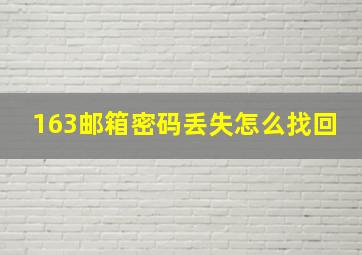 163邮箱密码丢失怎么找回